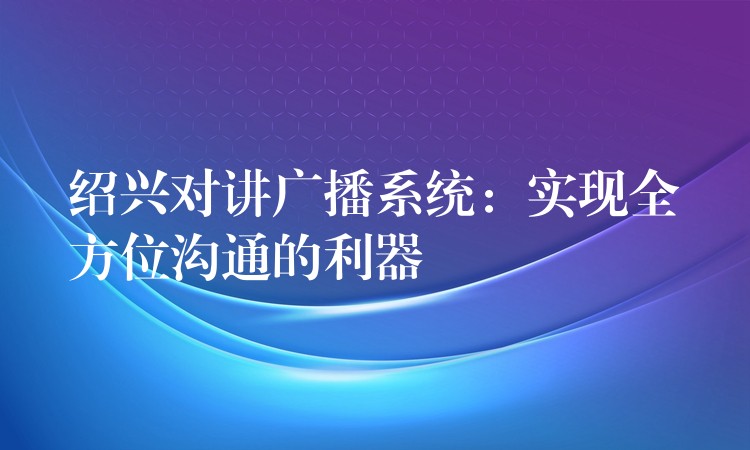 绍兴对讲广播系统：实现全方位沟通的利器